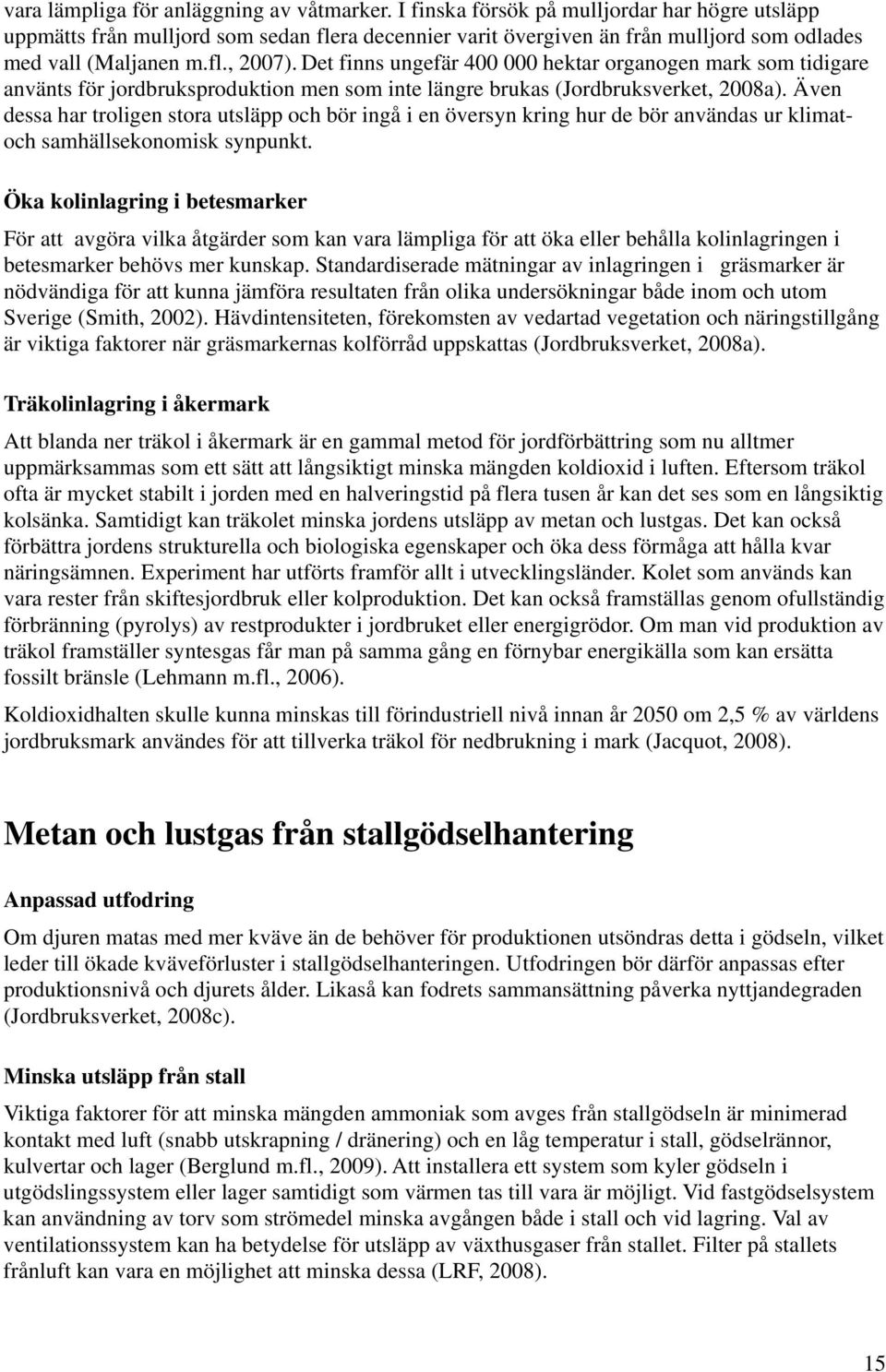 vara lämpliga för anläggning av våtmarker. I finska försök på mulljordar har högre utsläpp uppmätts från mulljord som sedan flera decennier varit övergiven än från mulljord som odlades med vall (Maljanen m.fl., 2007). Det finns ungefär 400 000 hektar organogen mark som tidigare använts för jordbruksproduktion men som inte längre brukas (Jordbruksverket, 2008a). Även dessa har troligen stora utsläpp och bör ingå i en översyn kring hur de bör användas ur klimat- och samhällsekonomisk synpunkt.

Öka kolinlagring i betesmarker

För att avgöra vilka åtgärder som kan vara lämpliga för att öka eller behålla kolinlagringen i betesmarker behövs mer kunskap. Standardiserade mätningar av inlagringen i gräsmarker är nödvändiga för att kunna jämföra resultaten från olika undersökningar både inom och utom Sverige (Smith, 2002). Hävdintensiteten, förekomsten av vedartad vegetation och näringstillgång är viktiga faktorer när gräsmarkernas kolförråd uppskattas (Jordbruksverket, 2008a).

Träkolinlagring i åkermark

Att blanda ner träkol i åkermark är en gammal metod för jordförbättring som nu alltmer uppmärksammas som ett sätt att långsiktigt minska mängden koldioxid i luften. Eftersom träkol ofta är mycket stabilt i jorden med en halveringstid på flera tusen år kan det ses som en långsiktig kolsänka. Samtidigt kan träkolet minska jordens utsläpp av metan och lustgas. Det kan också förbättra jordens strukturella och biologiska egenskaper och öka dess förmåga att hålla kvar näringsämnen. Experiment har utförts framför allt i utvecklingsländer. Kolet som används kan vara rester från skiftesjordbruk eller kolproduktion. Det kan också framställas genom ofullständig förbränning (pyrolys) av restprodukter i jordbruket eller energigrödor. Om man vid produktion av träkol framställer syntesgas får man på samma gång en förnybar energikälla som kan ersätta fossilt bränsle (Lehmann m.fl., 2006).

Koldioxidhalten skulle kunna minskas till förindustriell nivå innan år 2050 om 2,5 % av världens jordbruksmark användes för att tillverka träkol för nedbrukning i mark (Jacquot, 2008).

Metan och lustgas från stallgödselhantering

Anpassad utfodring

Om djuren matas med mer kväve än de behöver för produktionen utsöndras detta i gödseln, vilket leder till ökade kväveförluster i stallgödselhanteringen. Utfodringen bör därför anpassas efter produktionsnivå och djurets ålder. Likaså kan fodrets sammansättning påverka nyttjandegraden (Jordbruksverket, 2008c).

Minska utsläpp från stall

Viktiga faktorer för att minska mängden ammoniak som avges från stallgödseln är minimerad kontakt med luft (snabb utskrapning / dränering) och en låg temperatur i stall, gödselrännor, kulvertar och lager (Berglund m.fl., 2009). Att installera ett system som kyler gödseln i utgödslingssystem eller lager samtidigt som värmen tas till vara är möjligt. Vid fastgödselsystem kan användning av torv som strömedel minska avgången både i stall och vid lagring. Val av ventilationssystem kan ha betydelse för utsläpp av växthusgaser från stallet. Filter på stallets frånluft kan vara en möjlighet att minska dessa (LRF, 2008).

15